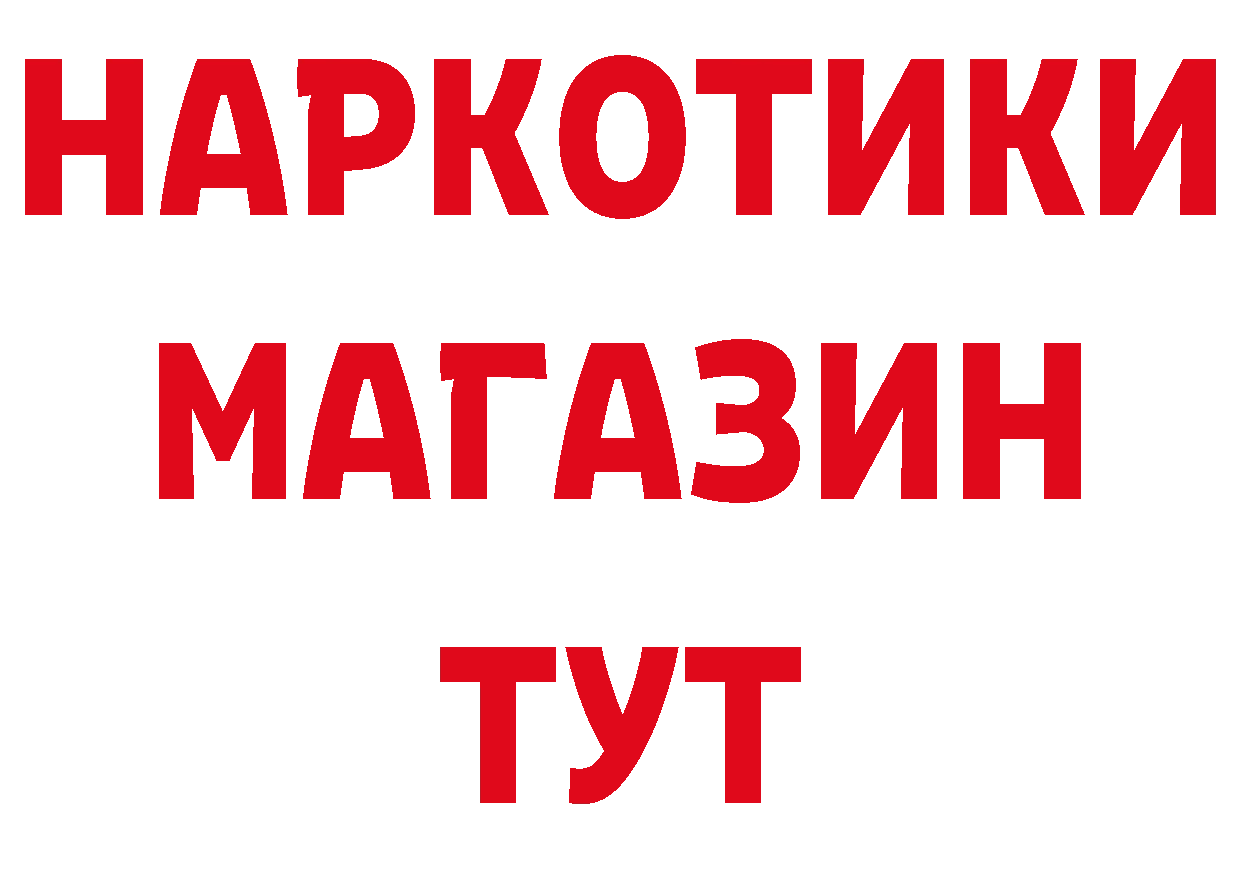 НАРКОТИКИ
МАГАЗИН
ТУТ